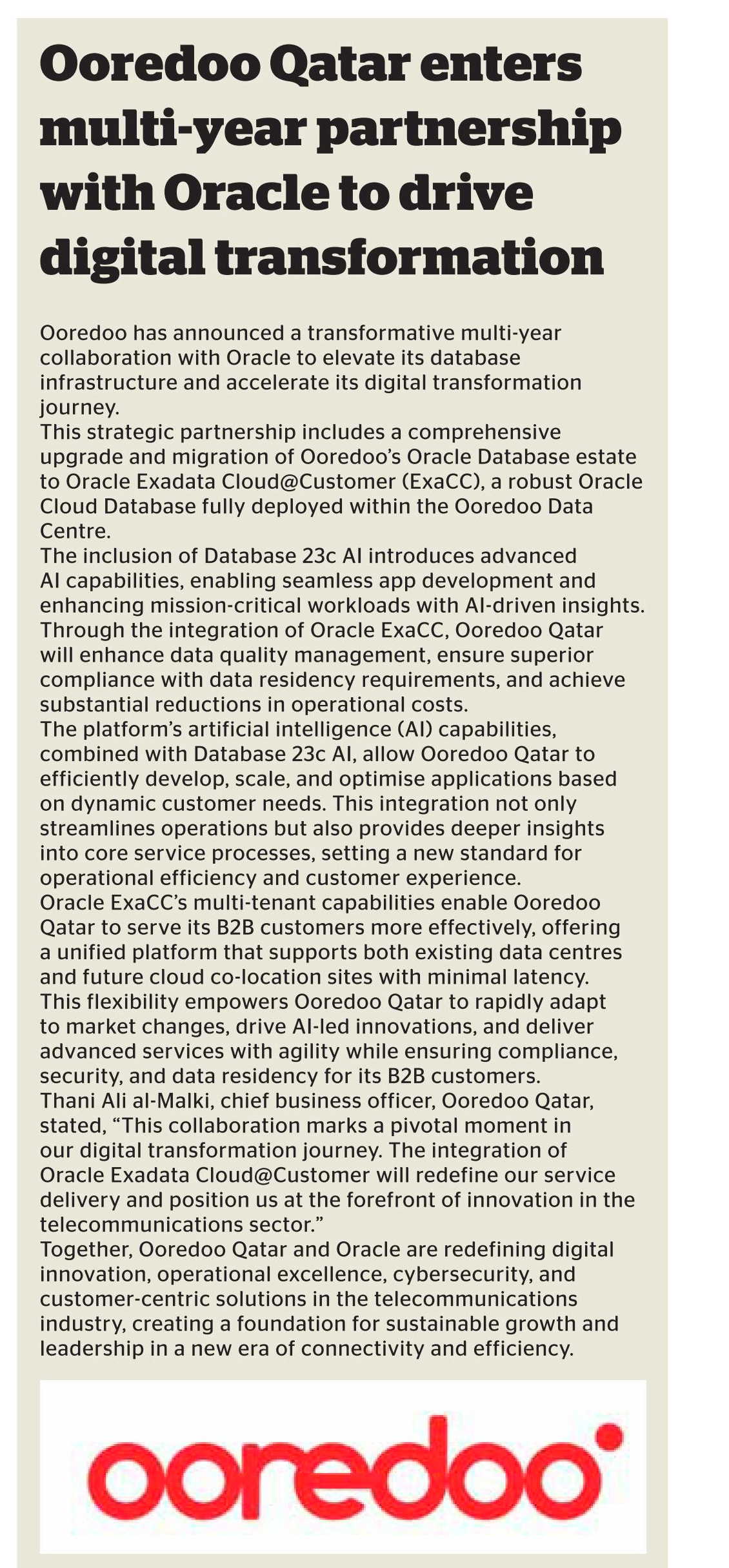 Ooredoo Qatar enters multi-year partnership with Oracle to drive digital transformation

Ooredoo has announced a transformative multi-year collaboration with Oracle to elevate its database infrastructure and accelerate its digital transformation journey.
This strategic partnership includes a comprehensive upgrade and migration of Ooredoo's Oracle Database estate to Oracle Exadata Cloud@Customer (ExaCC), a robust Oracle Cloud Database fully deployed within the Ooredoo Data Centre.
The inclusion of Database 23c AI introduces advanced AI capabilities, enabling seamless app development and enhancing mission-critical workloads with AI-driven insights.
Through the integration of Oracle ExaCC, Ooredoo Qatar will enhance data quality management, ensure superior compliance with data residency requirements, and achieve substantial reductions in operational costs.
The platform's artificial intelligence (AI) capabilities, combined with Database 23c AI, allow Ooredoo Qatar to efficiently develop, scale, and optimise applications based on dynamic customer needs. This integration not only streamlines operations but also provides deeper insights into core service processes, setting a new standard for operational efficiency and customer experience.
Oracle ExaCC's multi-tenant capabilities enable Ooredoo Qatar to serve its B2B customers more effectively, offering a unified platform that supports both existing data centres and future cloud co-location sites with minimal latency.
This flexibility empowers Ooredoo Qatar to rapidly adapt to market changes, drive AI-led innovations, and deliver advanced services with agility while ensuring compliance, security, and data residency for its B2B customers.
Thani Ali al-Malki, chief business officer, Ooredoo Qatar, stated, "This collaboration marks a pivotal moment in our digital transformation journey. The integration of Oracle Exadata Cloud@Customer will redefine our service delivery and position us at the forefront of innovation in the telecommunications sector."
Together, Ooredoo Qatar and Oracle are redefining digital innovation, operational excellence, cybersecurity, and customer-centric solutions in the telecommunications industry, creating a foundation for sustainable growth and leadership in a new era of connectivity and efficiency.

ooredoo